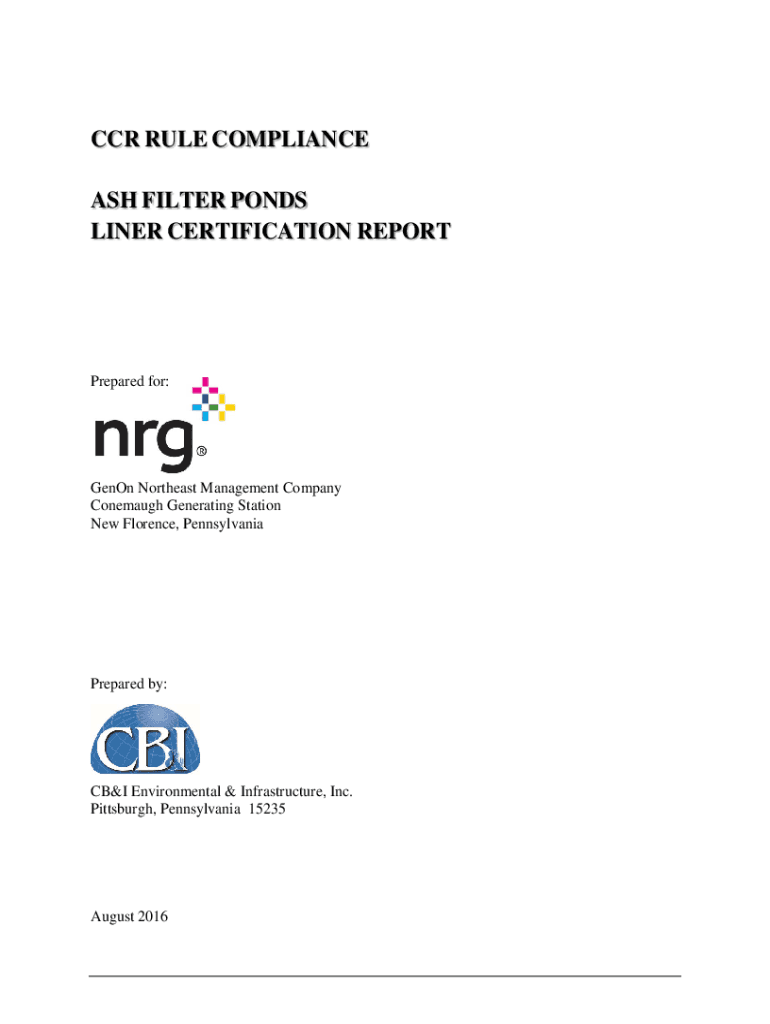 CCR RULE COMPLIANCE

ASH FILTER PONDS
LINER CERTIFICATION REPORT

Prepared for:

nrg®

GenOn Northeast Management Company
Conemaugh Generating Station
New Florence, Pennsylvania

Prepared by:

CB&I

CB&I Environmental & Infrastructure, Inc.
Pittsburgh, Pennsylvania 15235

August 2016